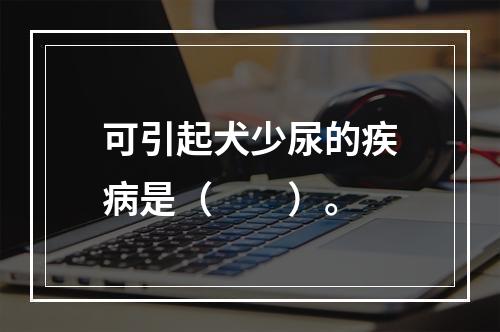 可引起犬少尿的疾病是（　　）。